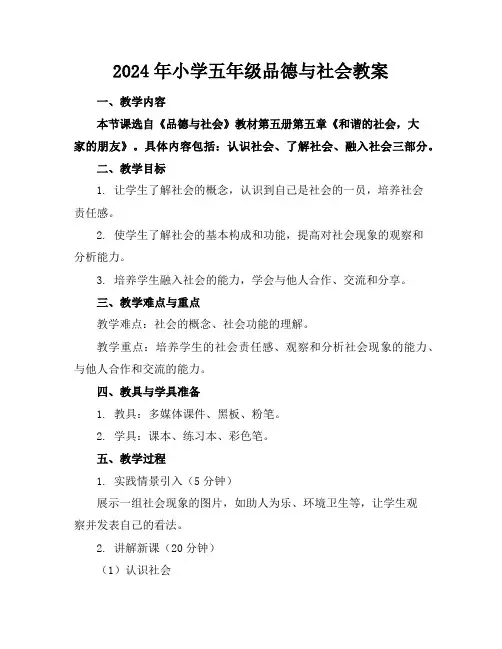 2024年小学五年级品德与社会教案

一、教学内容

本节课选自《品德与社会》教材第五册第五章《和谐的社会，大家的朋友》。具体内容包括：认识社会、了解社会、融入社会三部分。

二、教学目标

1. 让学生了解社会的概念，认识到自己是社会的一员，培养社会责任感。

2. 使学生了解社会的基本构成和功能，提高对社会现象的观察和分析能力。

3. 培养学生融入社会的能力，学会与他人合作、交流和分享。

三、教学难点与重点

教学难点：社会的概念、社会功能的理解。

教学重点：培养学生的社会责任感、观察和分析社会现象的能力、与他人合作和交流的能力。

四、教具与学具准备

1. 教具：多媒体课件、黑板、粉笔。

2. 学具：课本、练习本、彩色笔。

五、教学过程

1. 实践情景引入（5分钟）

展示一组社会现象的图片，如助人为乐、环境卫生等，让学生观察并发表自己的看法。

2. 讲解新课（20分钟）

（1）认识社会